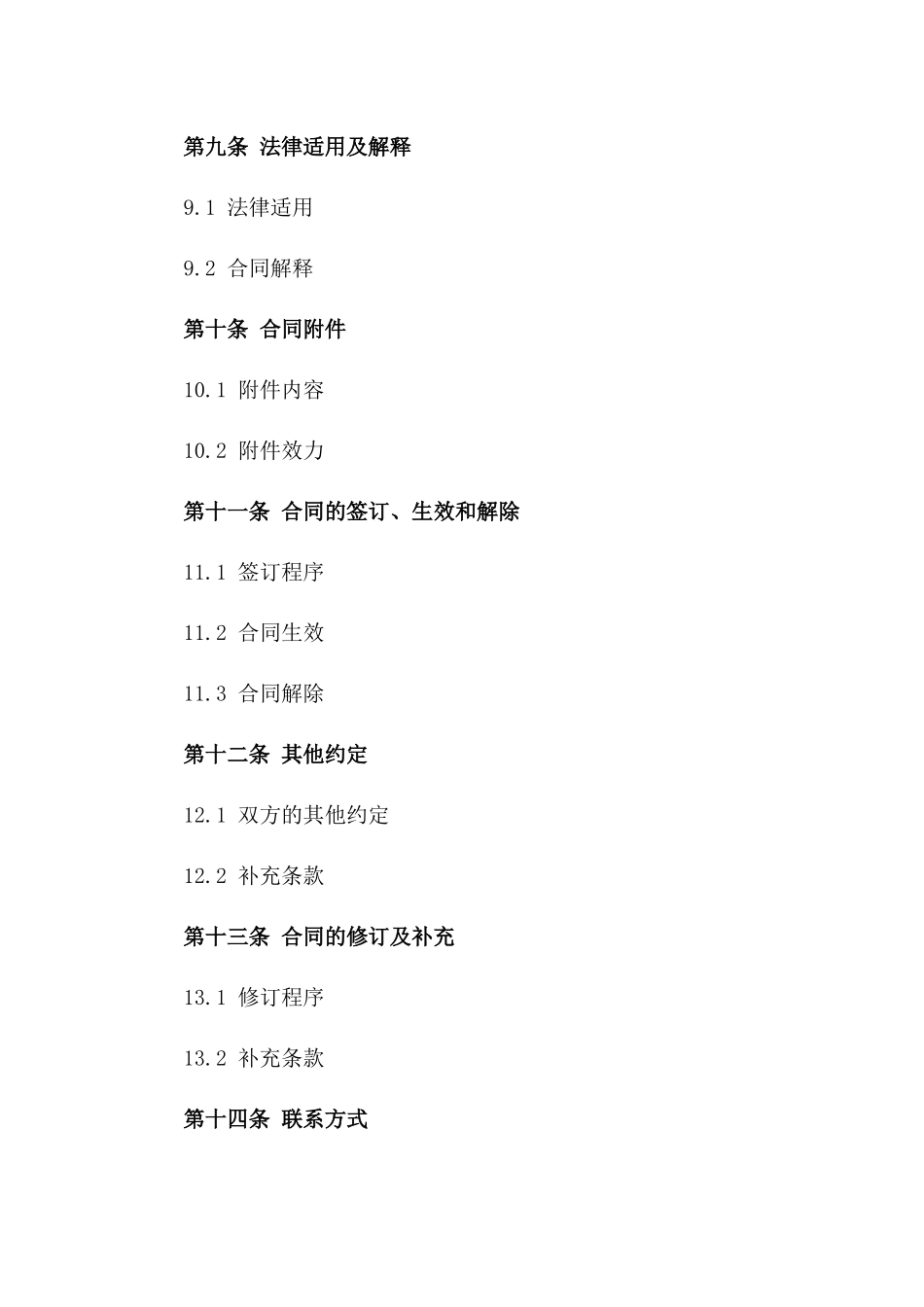 第九条 法律适用及解释

9.1 法律适用

9.2 合同解释

第十条 合同附件

10.1 附件内容

10.2 附件效力

第十一条 合同的签订、生效和解除

11.1 签订程序

11.2 合同生效

11.3 合同解除

第十二条 其他约定

12.1 双方的其他约定

12.2 补充条款

第十三条 合同的修订及补充

13.1 修订程序

13.2 补充条款

第十四条 联系方式